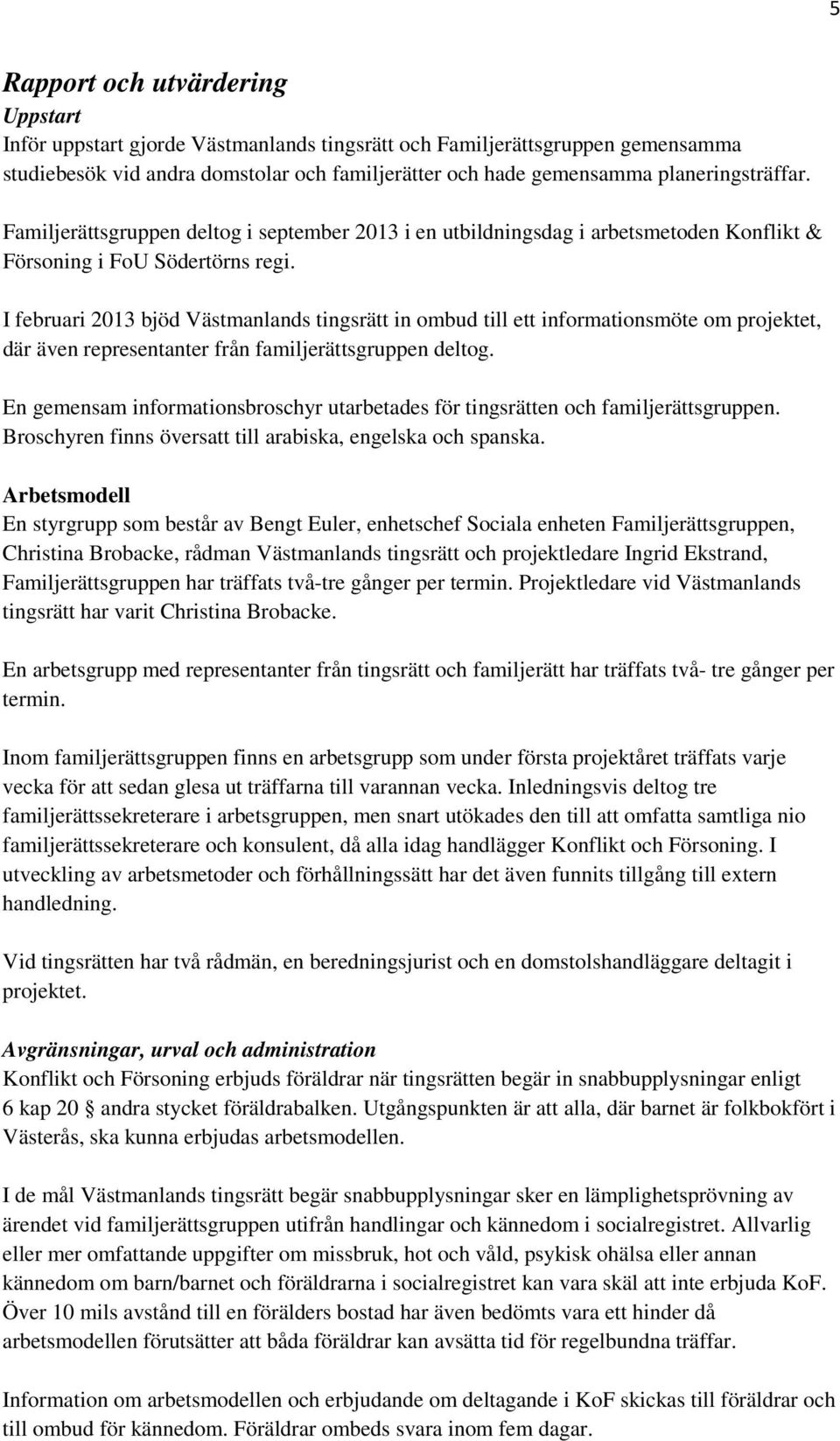 5

Rapport och utvärdering
Uppstart
Inför uppstart gjorde Västmanlands tingsrätt och Familjerättsgruppen gemensamma studiebesök vid andra domstolar och familjerätter och hade gemensamma planeringsträffar.

Familjerättsgruppen deltog i september 2013 i en utbildningsdag i arbetsmetoden Konflikt & Försoning i FoU Södertörns regi.

I februari 2013 bjöd Västmanlands tingsrätt in ombud till ett informationsmöte om projektet, där även representanter från familjerättsgruppen deltog.

En gemensam informationsbroschyr utarbetades för tingsrätten och familjerättsgruppen. Broschyren finns översatt till arabiska, engelska och spanska.

Arbetsmodell
En styrgrupp som består av Bengt Euler, enhetschef Sociala enheten Familjerättsgruppen, Christina Brobacke, rådman Västmanlands tingsrätt och projektledare Ingrid Ekstrand, Familjerättsgruppen har träffats två-tre gånger per termin. Projektledare vid Västmanlands tingsrätt har varit Christina Brobacke.

En arbetsgrupp med representanter från tingsrätt och familjerätt har träffats två- tre gånger per termin.

Inom familjerättsgruppen finns en arbetsgrupp som under första projektåret träffats varje vecka för att sedan glesa ut träffarna till varannan vecka. Inledningsvis deltog tre familjerättssekreterare i arbetsgruppen, men snart utökades den till att omfatta samtliga nio familjerättssekreterare och konsulent, då alla idag handlägger Konflikt och Försoning. I utveckling av arbetsmetoder och förhållningssätt har det även funnits tillgång till extern handledning.

Vid tingsrätten har två rådmän, en beredningsjurist och en domstolshandläggare deltagit i projektet.

Avgränsningar, urval och administration
Konflikt och Försoning erbjuds föräldrar när tingsrätten begär in snabbupplysningar enligt 6 kap 20 § andra stycket föräldrabalken. Utgångspunkten är att alla, där barnet är folkbokfört i Västerås, ska kunna erbjudas arbetsmodellen.

I de mål Västmanlands tingsrätt begär snabbupplysningar sker en lämplighetsprövning av ärendet vid familjerättsgruppen utifrån handlingar och kännedom i socialregistret. Allvarlig eller mer omfattande uppgifter om missbruk, hot och våld, psykisk ohälsa eller annan kännedom om barn/barnet och föräldrarna i socialregistret kan vara skäl att inte erbjuda KoF. Över 10 mils avstånd till en förälders bostad har även bedömts vara ett hinder då arbetsmodellen förutsätter att båda föräldrar kan avsätta tid för regelbundna träffar.

Information om arbetsmodellen och erbjudande om deltagande i KoF skickas till föräldrar och till ombud för kännedom. Föräldrar ombeds svara inom fem dagar.